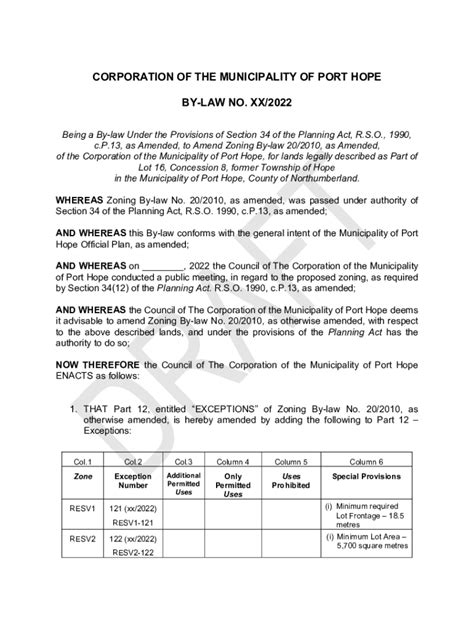 CORPORATION OF THE MUNICIPALITY OF PORT HOPE

BY-LAW NO. XX/2022

Being a By-law Under the Provisions of Section 34 of the Planning Act, R.S.O., 1990, c.P.13, as Amended, to Amend Zoning By-law 20/2010, as Amended, of the Corporation of the Municipality of Port Hope, for lands legally described as Part of Lot 16, Concession 8, former Township of Hope in the Municipality of Port Hope, County of Northumberland.

WHEREAS Zoning By-law No. 20/2010, as amended, was passed under authority of Section 34 of the Planning Act, R.S.O. 1990, c.P.13, as amended;

AND WHEREAS this By-law conforms with the general intent of the Municipality of Port Hope Official Plan, as amended;

AND WHEREAS on ________, 2022 the Council of The Corporation of the Municipality of Port Hope conducted a public meeting, in regard to the proposed zoning, as required by Section 34(12) of the Planning Act. R.S.O. 1990, c.P.13, as amended;

AND WHEREAS the Council of The Corporation of the Municipality of Port Hope deems it advisable to amend Zoning By-law No. 20/2010, as otherwise amended, with respect to the above described lands, and under the provisions of the Planning Act has the authority to do so;

NOW THEREFORE the Council of The Corporation of the Municipality of Port Hope ENACTS as follows:

DRAFT

1. THAT Part 12, entitled "EXCEPTIONS" of Zoning By-law No. 20/2010, as otherwise amended, is hereby amended by adding the following to Part 12 – Exceptions:

| Col.1 | Col.2 | Col.3 | Column 4 | Column 5 | Column 6 |
|---|---|---|---|---|---|
| Zone | Exception Number | Additional Permitted Uses | Only Permitted Uses | Uses Prohibited | Special Provisions |
| RESV1 | 121 (xx/2022) RESV1-121 | | | | (i) Minimum required Lot Frontage – 18.5 metres |
| RESV2 | 122 (xx/2022) RESV2-122 | | | | (i) Minimum Lot Area – 5,700 square metres |